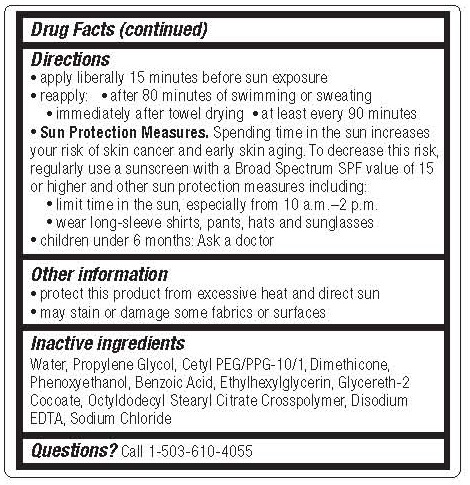 Drug Facts (continued)

Directions
• apply liberally 15 minutes before sun exposure
• reapply: • after 80 minutes of swimming or sweating
• immediately after towel drying • at least every 90 minutes
• Sun Protection Measures. Spending time in the sun increases your risk of skin cancer and early skin aging. To decrease this risk, regularly use a sunscreen with a Broad Spectrum SPF value of 15 or higher and other sun protection measures including:
• limit time in the sun, especially from 10 a.m.–2 p.m.
• wear long-sleeve shirts, pants, hats and sunglasses
• children under 6 months: Ask a doctor

Other information
• protect this product from excessive heat and direct sun
• may stain or damage some fabrics or surfaces

Inactive ingredients
Water, Propylene Glycol, Cetyl PEG/PPG-10/1, Dimethicone, Phenoxyethanol, Benzoic Acid, Ethylhexylglycerin, Glycereth-2 Cocoate, Octyldodecyl Stearyl Citrate Crosspolymer, Disodium EDTA, Sodium Chloride

Questions? Call 1-503-610-4055